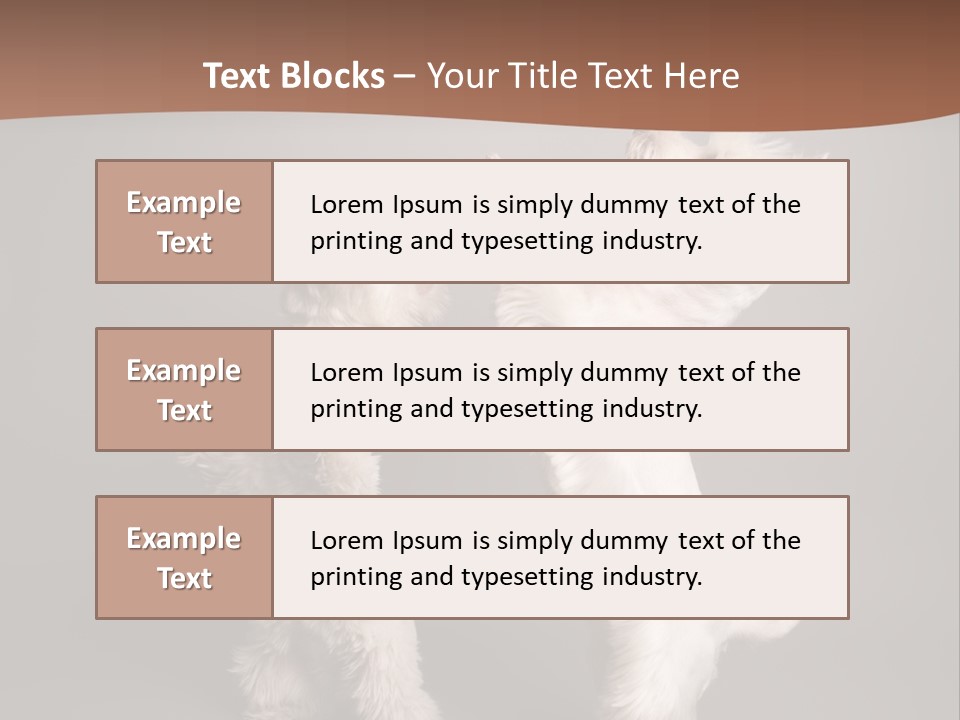 Text Blocks – Your Title Text Here

Example Text

Lorem Ipsum is simply dummy text of the printing and typesetting industry.

Example Text

Lorem Ipsum is simply dummy text of the printing and typesetting industry.

Example Text

Lorem Ipsum is simply dummy text of the printing and typesetting industry.